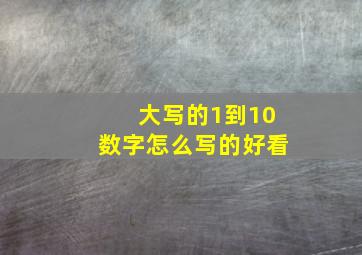 大写的1到10
数字怎么写的好看